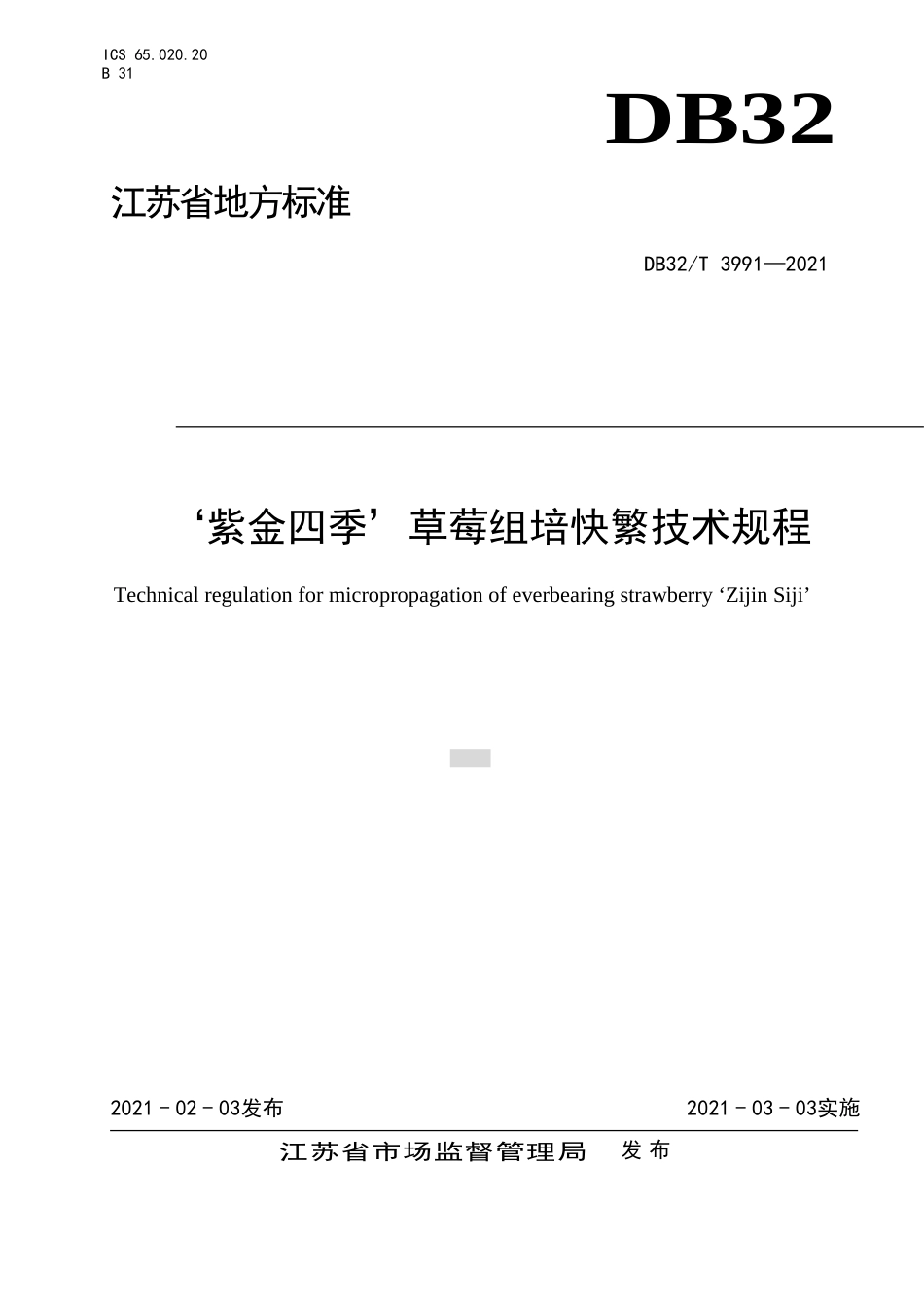 ICS 65.020.20
B 31

DB32

江苏省地方标准

DB32/T 3991—2021

‘紫金四季’草莓组培快繁技术规程

Technical regulation for micropropagation of everbearing strawberry ‘Zijin Siji’

2021 - 02 - 03发布

2021 - 03 - 03实施

江苏省市场监督管理局 发布